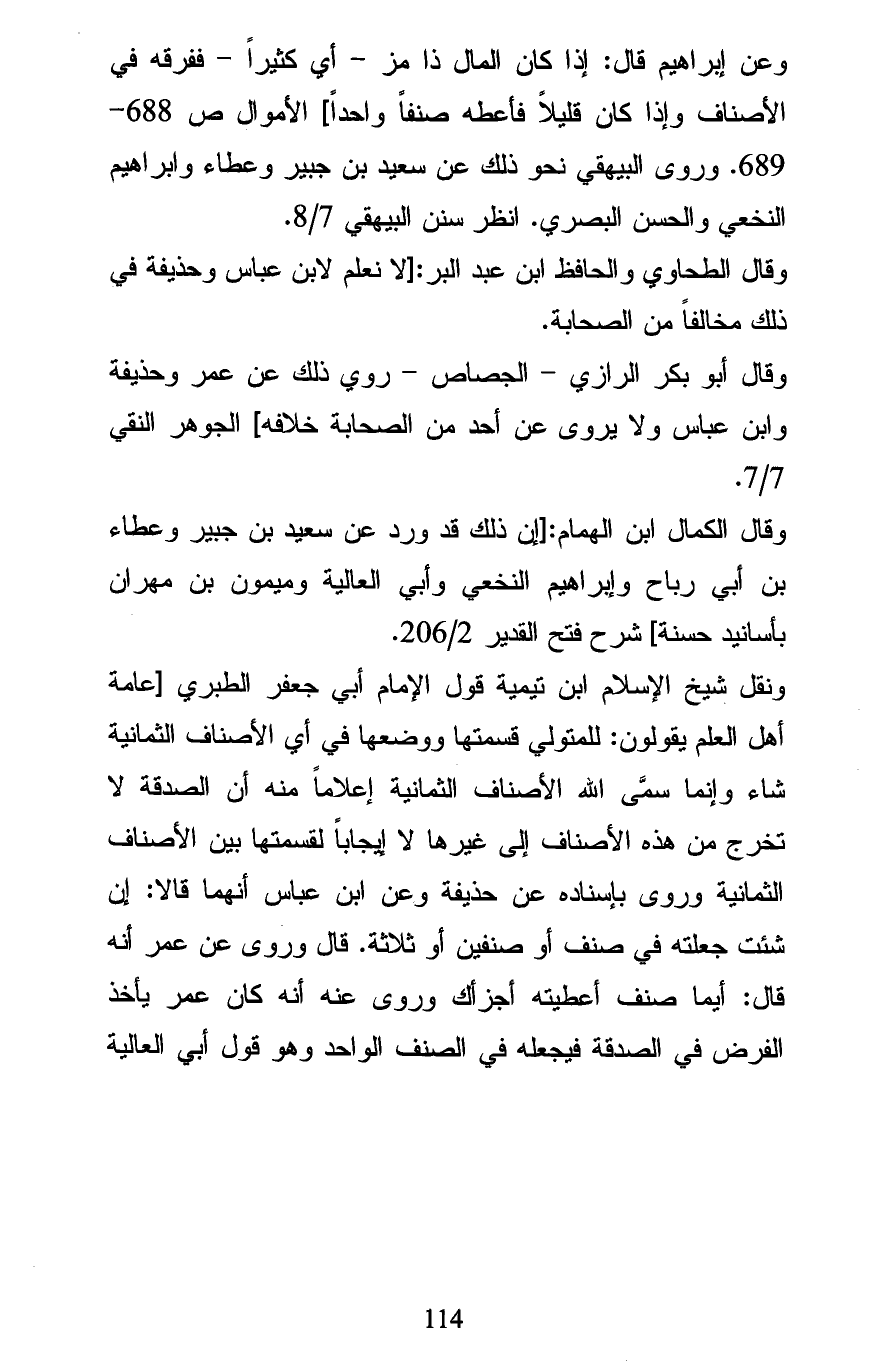 وعن إبراهيم قال: إذا كان المال ذا مز – أي كثيراً – ففرقه في الأصناف وإذا كان قليلاً فأعطه صنفاً واحداً] الأموال ص 688-689. وروى البيهقي نحو ذلك عن سعيد بن جبير وعطاء وابراهيم النخعي والحسن البصري. انظر سنن البيهقي 8/7.

وقال الطحاوي والحافظ ابن عبد البر:[لا نعلم لابن عباس وحذيفة في ذلك مخالفاً من الصحابة.

وقال أبو بكر الرازي – الجصاص – روي ذلك عن عمر وحذيفة وابن عباس ولا يروى عن أحد من الصحابة خلافه] الجوهر النقي 7/7.

وقال الكمال ابن الهمام:[إن ذلك قد ورد عن سعيد بن جبير وعطاء بن أبي رباح وإبراهيم النخعي وأبي العالية وميمون بن مهران بأسانيد حسنة] شرح فتح القدير 206/2.

ونقل شيخ الإسلام ابن تيمية قول الإمام أبي جعفر الطبري [عامة أهل العلم يقولون: للمتولي قسمتها ووضعها في أي الأصناف الثمانية شاء وإنما سمَّى الله الأصناف الثمانية إعلاماً منه أن الصدقة لا تخرج من هذه الأصناف إلى غيرها لا إيجاباً لقسمتها بين الأصناف الثمانية وروى بإسناده عن حذيفة وعن ابن عباس أنهما قالا: إن شئت جعلته في صنف أو صنفين أو ثلاثة. قال وروى عن عمر أنه قال: أيما صنف أعطيته أجزأك وروى عنه أنه كان عمر يأخذ الفرض في الصدقة فيجعله في الصنف الواحد وهو قول أبي العالية

114